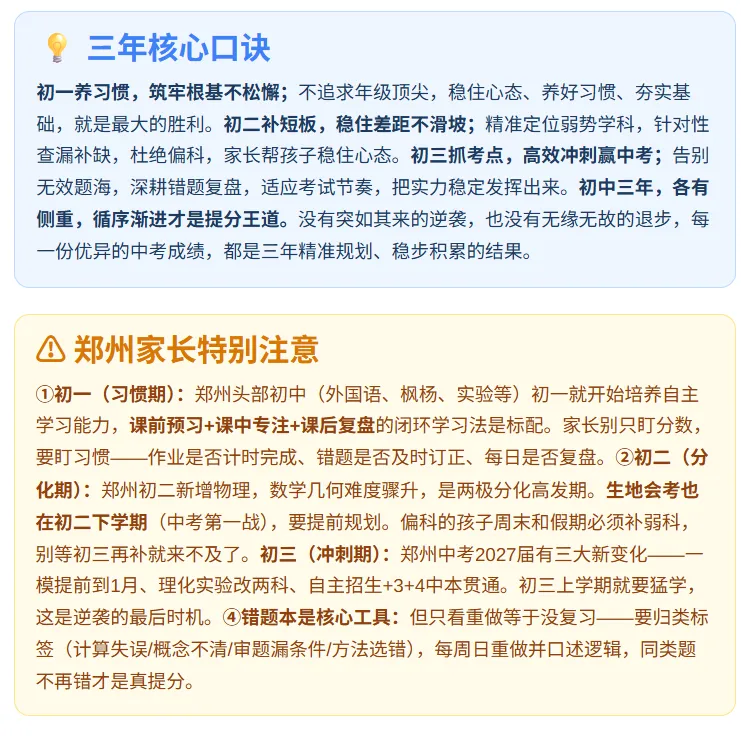 三年核心口诀

初一养习惯，筑牢根基不松懈；不追求年级顶尖，稳住心态、养好习惯、夯实基础，就是最大的胜利。初二补短板，稳住差距不滑坡；精准定位弱势学科，针对性查漏补缺，杜绝偏科，家长帮孩子稳住心态。初三抓考点，高效冲刺赢中考；告别无效题海，深耕错题复盘，适应考试节奏，把实力稳定发挥出来。初中三年，各有侧重，循序渐进才是提分王道。没有突如其来的逆袭，也没有无缘无故的退步，每一份优异的中考成绩，都是三年精准规划、稳步积累的结果。

郑州家长特别注意

①初一（习惯期）：郑州头部初中（外国语、枫杨、实验等）初一就开始培养自主学习能力，课前预习+课中专注+课后复盘的闭环学习法是标配。家长别只盯分数，要盯习惯——作业是否计时完成、错题是否及时订正、每日是否复盘。②初二（分化期）：郑州初二新增物理，数学几何难度骤升，是两极分化高发期。生地会考也在初二下学期（中考第一战），要提前规划。偏科的孩子周末和假期必须补弱科，别等初三再补就来不及了。初三（冲刺期）：郑州中考2027届有三大新变化——一模提前到1月、理化实验改两科、自主招生+3+4中本贯通。初三上学期就要猛学，这是逆袭的最后时机。④错题本是核心工具：但只看重做等于没复习——要归类标签（计算失误/概念不清/审题漏条件/方法选错），每周日重做并口述逻辑，同类题不再错才是真提分。